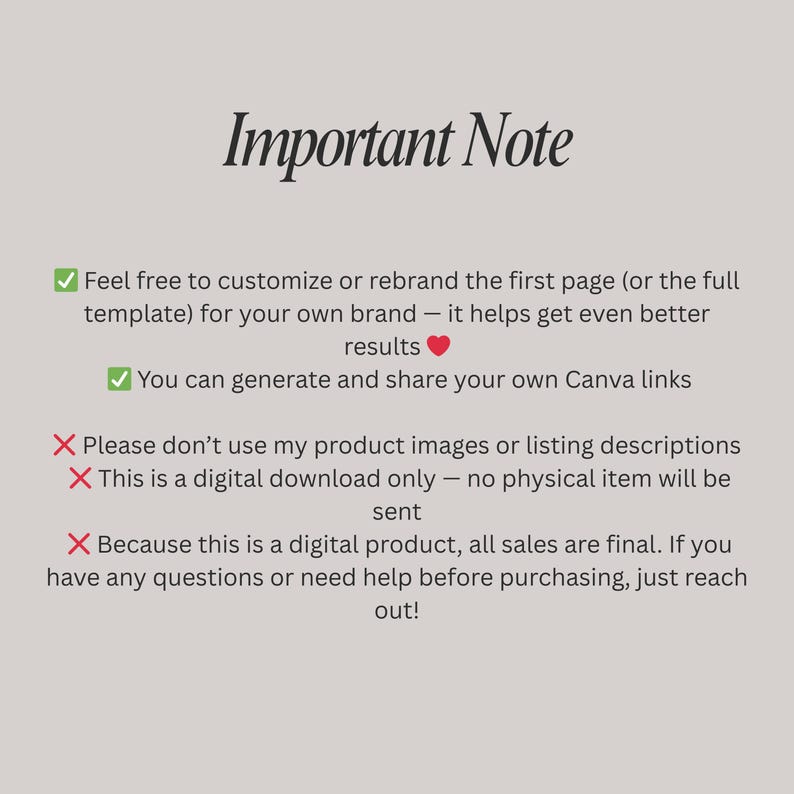 Important Note

✅ Feel free to customize or rebrand the first page (or the full template) for your own brand — it helps get even better results ❤️
✅ You can generate and share your own Canva links

❌ Please don't use my product images or listing descriptions
❌ This is a digital download only — no physical item will be sent
❌ Because this is a digital product, all sales are final. If you have any questions or need help before purchasing, just reach out!